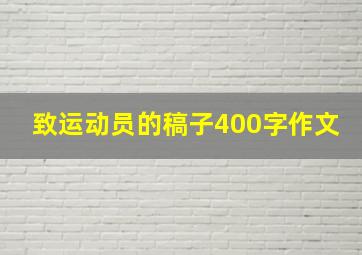 致运动员的稿子400字作文